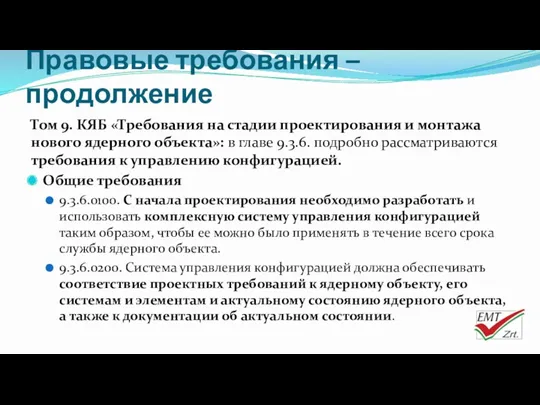 Правовые требования – продолжение

Том 9. КЯБ «Требования на стадии проектирования и монтажа нового ядерного объекта»: в главе 9.3.6. подробно рассматриваются требования к управлению конфигурацией.

Общие требования

9.3.6.0100. С начала проектирования необходимо разработать и использовать комплексную систему управления конфигурацией таким образом, чтобы ее можно было применять в течение всего срока службы ядерного объекта.

9.3.6.0200. Система управления конфигурацией должна обеспечивать соответствие проектных требований к ядерному объекту, его системам и элементам и актуальному состоянию ядерного объекта, а также к документации об актуальном состоянии.

EMT Zrt.